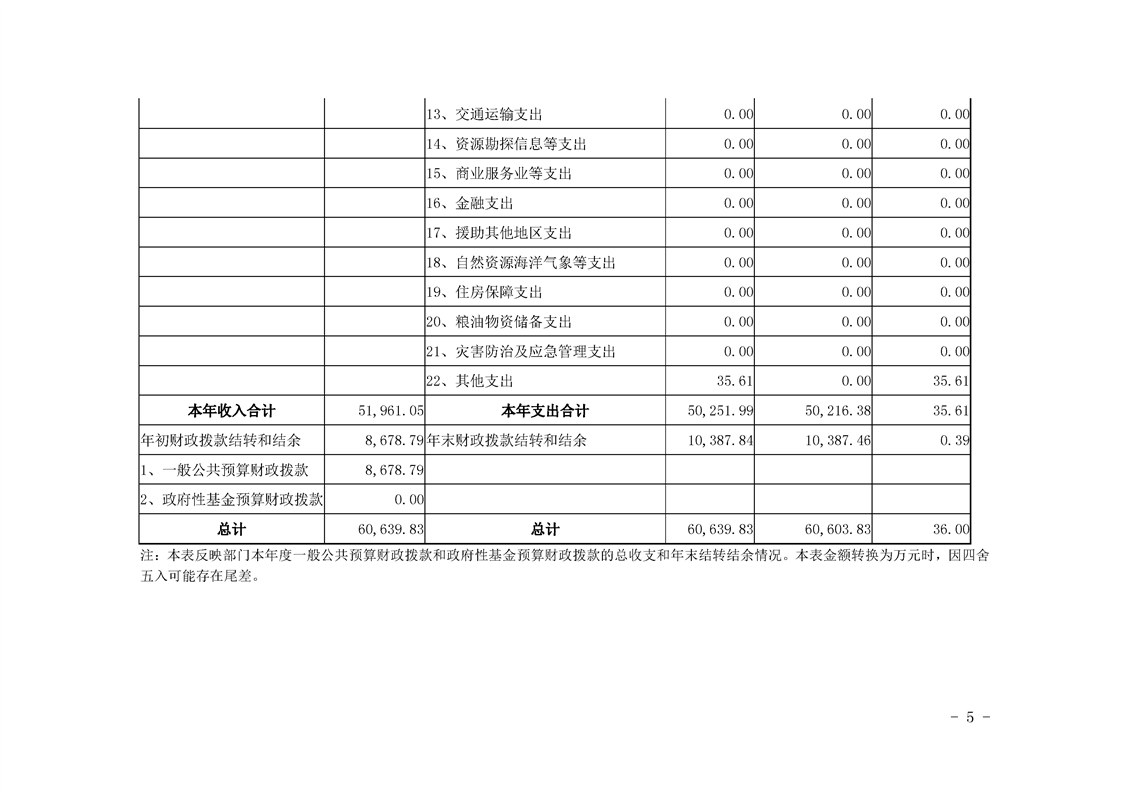 |  |  |  |  |  |  |
|---|---|---|---|---|---|
|  |  | 13、交通运输支出 | 0.00 | 0.00 | 0.00 |
|  |  | 14、资源勘探信息等支出 | 0.00 | 0.00 | 0.00 |
|  |  | 15、商业服务业等支出 | 0.00 | 0.00 | 0.00 |
|  |  | 16、金融支出 | 0.00 | 0.00 | 0.00 |
|  |  | 17、援助其他地区支出 | 0.00 | 0.00 | 0.00 |
|  |  | 18、自然资源海洋气象等支出 | 0.00 | 0.00 | 0.00 |
|  |  | 19、住房保障支出 | 0.00 | 0.00 | 0.00 |
|  |  | 20、粮油物资储备支出 | 0.00 | 0.00 | 0.00 |
|  |  | 21、灾害防治及应急管理支出 | 0.00 | 0.00 | 0.00 |
|  |  | 22、其他支出 | 35.61 | 0.00 | 35.61 |
| 本年收入合计 | 51,961.05 | 本年支出合计 | 50,251.99 | 50,216.38 | 35.61 |
| 年初财政拨款结转和结余 | 8,678.79 | 年末财政拨款结转和结余 | 10,387.84 | 10,387.46 | 0.39 |
| 1、一般公共预算财政拨款 | 8,678.79 |  |  |  |  |
| 2、政府性基金预算财政拨款 | 0.00 |  |  |  |  |
| 总计 | 60,639.83 | 总计 | 60,639.83 | 60,603.83 | 36.00 |

注：本表反映部门本年度一般公共预算财政拨款和政府性基金预算财政拨款的总收支和年末结转结余情况。本表金额转换为万元时，因四舍五入可能存在尾差。

- 5 -